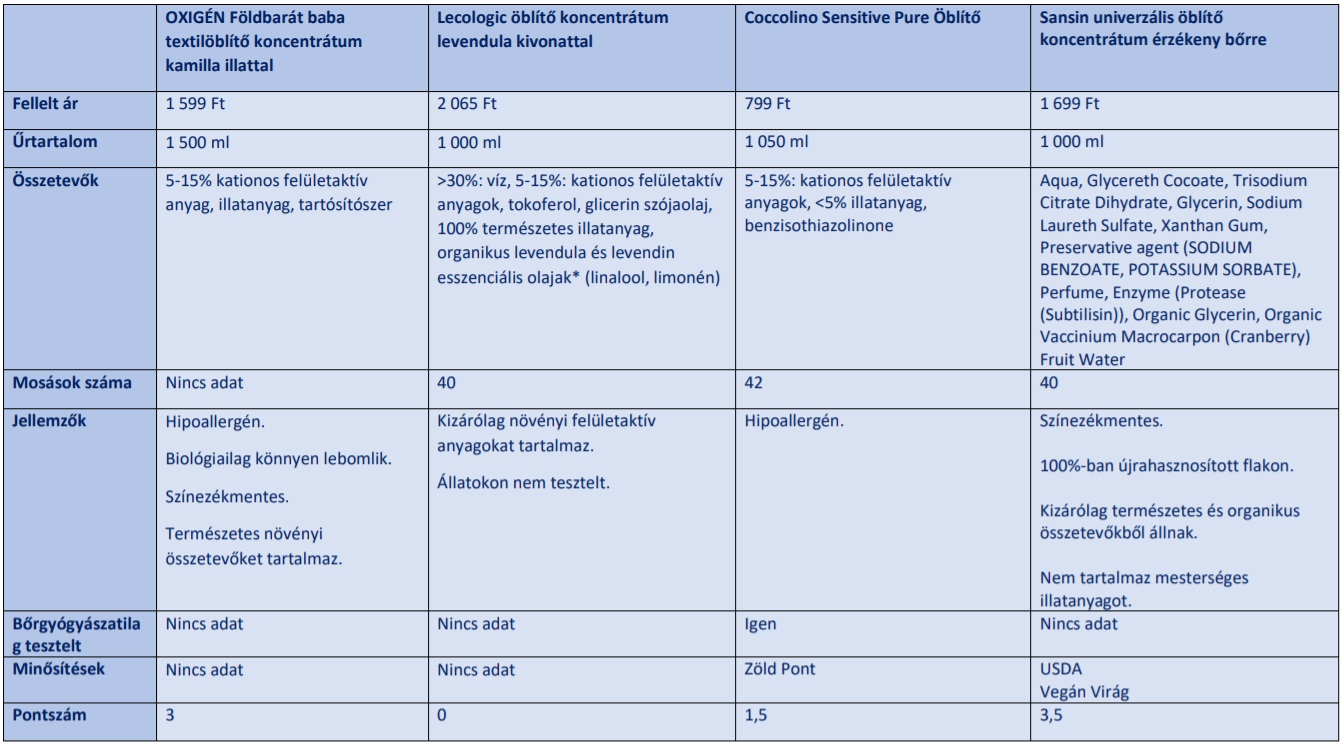 | | OXIGÉN Földbarát baba textilöblítő koncentrátum kamilla illattal | Lecologic öblítő koncentrátum levendula kivonattal | Coccolino Sensitive Pure Öblítő | Sansin univerzális öblítő koncentrátum érzékeny bőrre |
|---|---|---|---|---|
| Fellelt ár | 1 599 Ft | 2 065 Ft | 799 Ft | 1 699 Ft |
| Űrtartalom | 1 500 ml | 1 000 ml | 1 050 ml | 1 000 ml |
| Összetevők | 5-15% kationos felületaktív anyag, illatanyag, tartósítószer | >30%: víz, 5-15%: kationos felületaktív anyagok, tokoferol, glicerin szójaolaj, 100% természetes illatanyag, organikus levendula és levendin esszenciális olajak* (linalool, limonén) | 5-15%: kationos felületaktív anyagok, <5% illatanyag, benzisothiazolinone | Aqua, Glycereth Cocoate, Trisodium Citrate Dihydrate, Glycerin, Sodium Laureth Sulfate, Xanthan Gum, Preservative agent (SODIUM BENZOATE, POTASSIUM SORBATE), Perfume, Enzyme (Protease (Subtilisin)), Organic Glycerin, Organic Vaccinium Macrocarpon (Cranberry) Fruit Water |
| Mosások száma | Nincs adat | 40 | 42 | 40 |
| Jellemzők | Hipoallergén. Biológiailag könnyen lebomlik. Színezékmentes. Természetes növényi összetevőket tartalmaz. | Kizárólag növényi felületaktív anyagokat tartalmaz. Állatokon nem tesztelt. | Hipoallergén. | Színezékmentes. 100%-ban újrahasznosított flakon. Kizárólag természetes és organikus összetevőkből állnak. Nem tartalmaz mesterséges illatanyagot. |
| Bőrgyógyászatilag tesztelt | Nincs adat | Nincs adat | Igen | Nincs adat |
| Minősítések | Nincs adat | Nincs adat | Zöld Pont | USDA Vegán Virág |
| Pontszám | 3 | 0 | 1,5 | 3,5 |